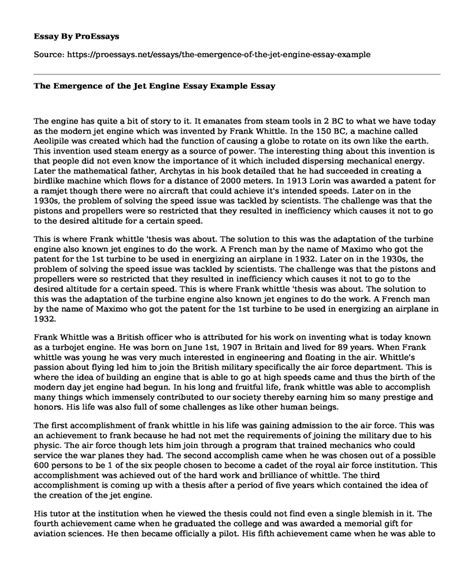 Essay By ProEssays

Source: https://proessays.net/essays/the-emergence-of-the-jet-engine-essay-example

The Emergence of the Jet Engine Essay Example Essay

The engine has quite a bit of story to it. It emanates from steam tools in 2 BC to what we have today as the modern jet engine which was invented by Frank Whittle. In the 150 BC, a machine called Aeolipile was created which had the function of causing a globe to rotate on its own like the earth. This invention used steam energy as a source of power. The interesting thing about this invention is that people did not even know the importance of it which included dispersing mechanical energy. Later the mathematical father, Archytas in his book detailed that he had succeeded in creating a birdlike machine which flows for a distance of 2000 meters. In 1913 Lorin was awarded a patent for a ramjet though there were no aircraft that could achieve it's intended speeds. Later on in the 1930s, the problem of solving the speed issue was tackled by scientists. The challenge was that the pistons and propellers were so restricted that they resulted in inefficiency which causes it not to go to the desired altitude for a certain speed.

This is where Frank whittle 'thesis was about. The solution to this was the adaptation of the turbine engine also known jet engines to do the work. A French man by the name of Maximo who got the patent for the 1st turbine to be used in energizing an airplane in 1932. Later on in the 1930s, the problem of solving the speed issue was tackled by scientists. The challenge was that the pistons and propellers were so restricted that they resulted in inefficiency which causes it not to go to the desired altitude for a certain speed. This is where Frank whittle 'thesis was about. The solution to this was the adaptation of the turbine engine also known jet engines to do the work. A French man by the name of Maximo who got the patent for the 1st turbine to be used in energizing an airplane in 1932.

Frank Whittle was a British officer who is attributed for his work on inventing what is today known as a turbojet engine. He was born on June 1st, 1907 in Britain and lived for 89 years. When Frank whittle was young he was very much interested in engineering and floating in the air. Whittle's passion about flying led him to join the British military specifically the air force department. This is where the idea of building an engine that is able to go at high speeds came and thus the birth of the modern day jet engine had begun. In his long and fruitful life, frank whittle was able to accomplish many things which immensely contributed to our society thereby earning him so many prestige and honors. His life was also full of some challenges as like other human beings.

The first accomplishment of frank whittle in his life was gaining admission to the air force. This was an achievement to frank because he had not met the requirements of joining the military due to his physic. The air force though lets him join through a program that trained mechanics who could service the war planes they had. The second accomplish came when he was chosen out of a possible 600 persons to be 1 of the six people chosen to become a cadet of the royal air force institution. This accomplishment was achieved out of the hard work and brilliance of whittle. The third accomplishment is coming up with a thesis after a period of five years which contained the idea of the creation of the jet engine.

His tutor at the institution when he viewed the thesis could not find even a single blemish in it. The fourth achievement came when he graduated the college and was awarded a memorial gift for aviation sciences. He then became officially a pilot. His fifth achievement came when he was able to